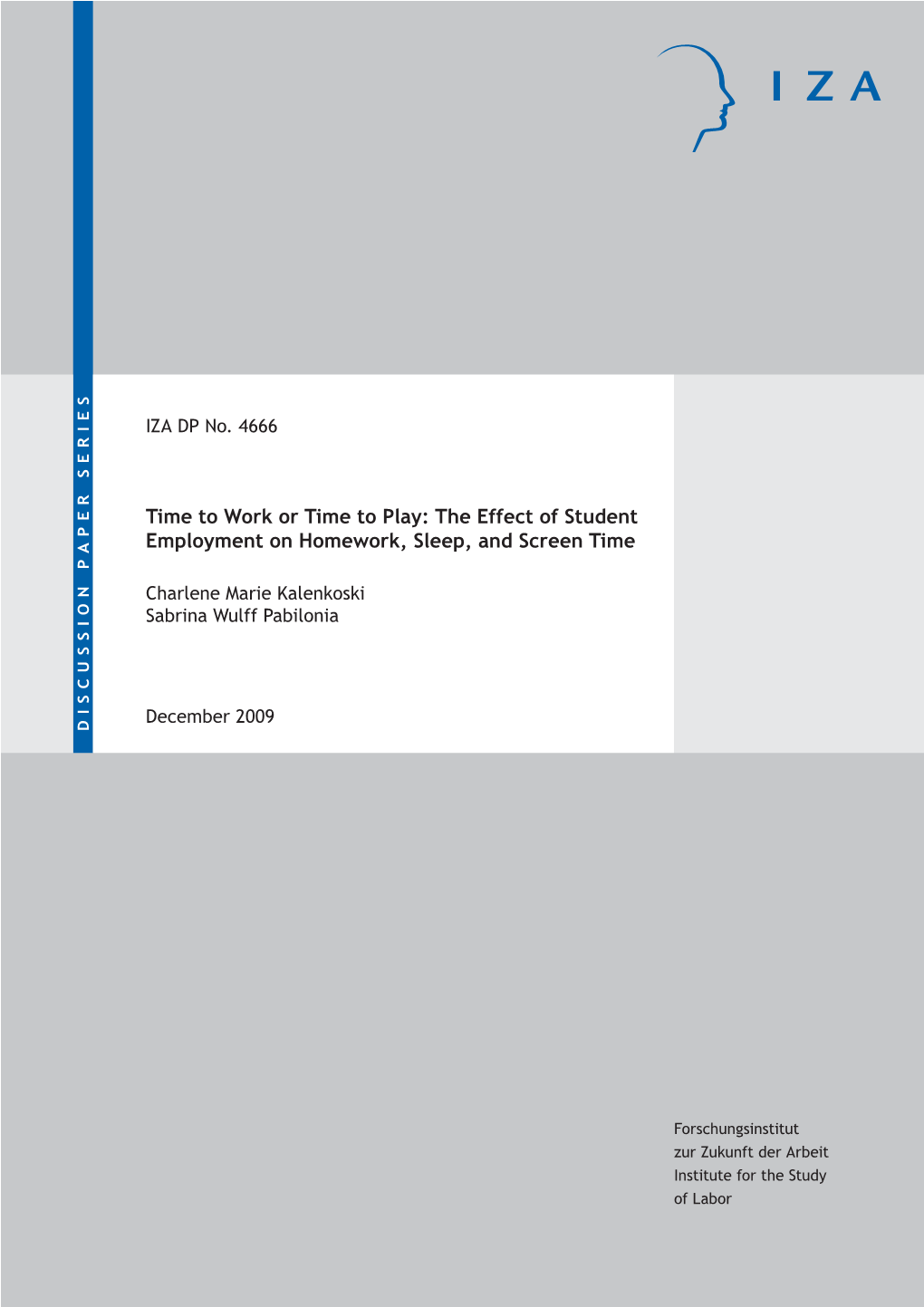 IZA

DISCUSSION PAPER SERIES

IZA DP No. 4666

Time to Work or Time to Play: The Effect of Student Employment on Homework, Sleep, and Screen Time

Charlene Marie Kalenkoski
Sabrina Wulff Pabilonia

December 2009

Forschungsinstitut
zur Zukunft der Arbeit
Institute for the Study
of Labor